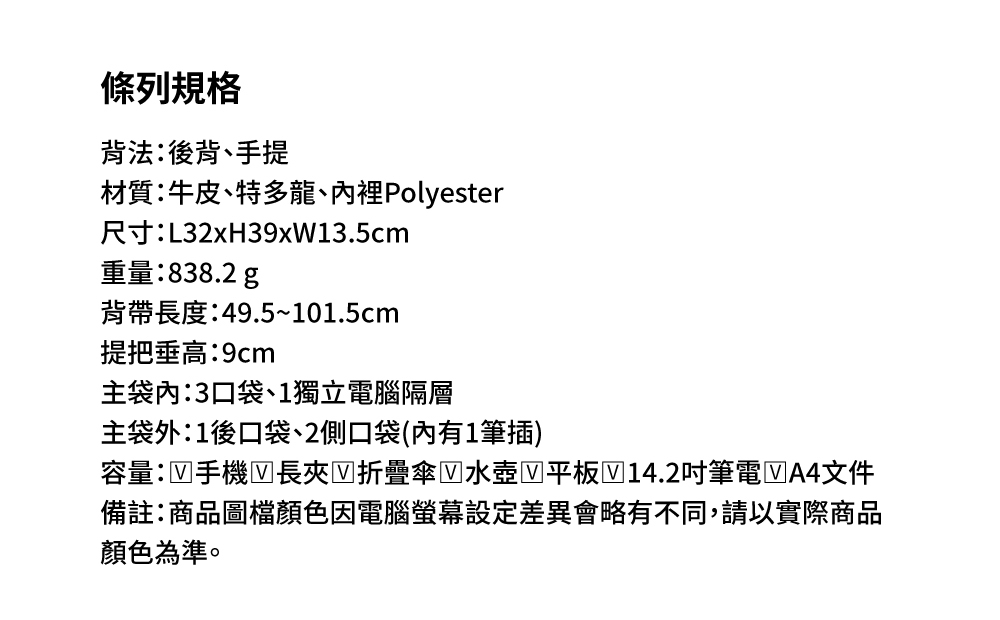 條列規格

背法:後背、手提
材質:牛皮、特多龍、內裡Polyester
尺寸:L32xH39xW13.5cm
重量:838.2 g
背帶長度:49.5~101.5cm
提把垂高:9cm
主袋內:3口袋、1獨立電腦隔層
主袋外:1後口袋、2側口袋(內有1筆插)
容量:☑手機☑長夾☑折疊傘☑水壺☑平板☑14.2吋筆電☑A4文件
備註:商品圖檔顏色因電腦螢幕設定差異會略有不同,請以實際商品顏色為準。